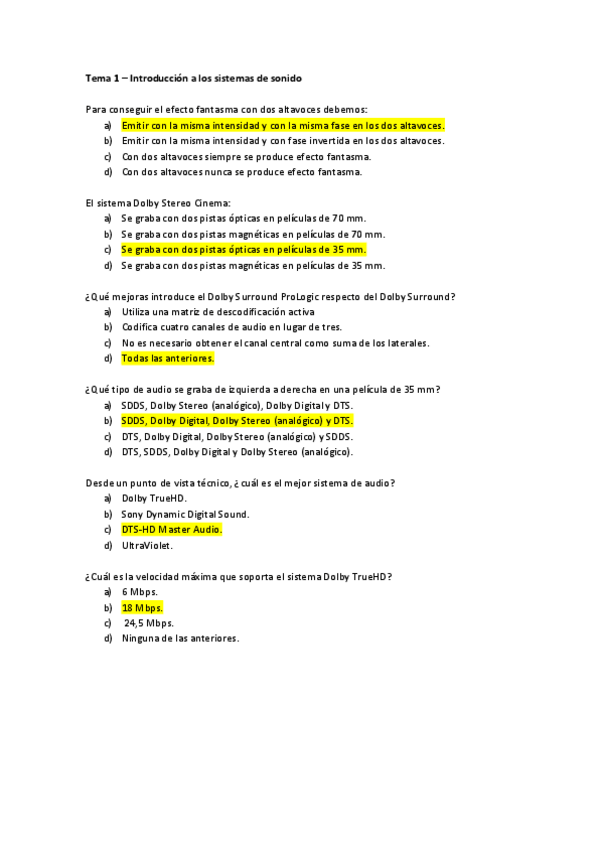 Tema 1 – Introducción a los sistemas de sonido

Para conseguir el efecto fantasma con dos altavoces debemos:
a) Emitir con la misma intensidad y con la misma fase en los dos altavoces.
b) Emitir con la misma intensidad y con fase invertida en los dos altavoces.
c) Con dos altavoces siempre se produce efecto fantasma.
d) Con dos altavoces nunca se produce efecto fantasma.

El sistema Dolby Stereo Cinema:
a) Se graba con dos pistas ópticas en películas de 70 mm.
b) Se graba con dos pistas magnéticas en películas de 70 mm.
c) Se graba con dos pistas ópticas en películas de 35 mm.
d) Se graba con dos pistas magnéticas en películas de 35 mm.

¿Qué mejoras introduce el Dolby Surround ProLogic respecto del Dolby Surround?
a) Utiliza una matriz de descodificación activa
b) Codifica cuatro canales de audio en lugar de tres.
c) No es necesario obtener el canal central como suma de los laterales.
d) Todas las anteriores.

¿Qué tipo de audio se graba de izquierda a derecha en una película de 35 mm?
a) SDDS, Dolby Stereo (analógico), Dolby Digital y DTS.
b) SDDS, Dolby Digital, Dolby Stereo (analógico) y DTS.
c) DTS, Dolby Digital, Dolby Stereo (analógico) y SDDS.
d) DTS, SDDS, Dolby Digital y Dolby Stereo (analógico).

Desde un punto de vista técnico, ¿cuál es el mejor sistema de audio?
a) Dolby TrueHD.
b) Sony Dynamic Digital Sound.
c) DTS-HD Master Audio.
d) UltraViolet.

¿Cuál es la velocidad máxima que soporta el sistema Dolby TrueHD?
a) 6 Mbps.
b) 18 Mbps.
c) 24,5 Mbps.
d) Ninguna de las anteriores.